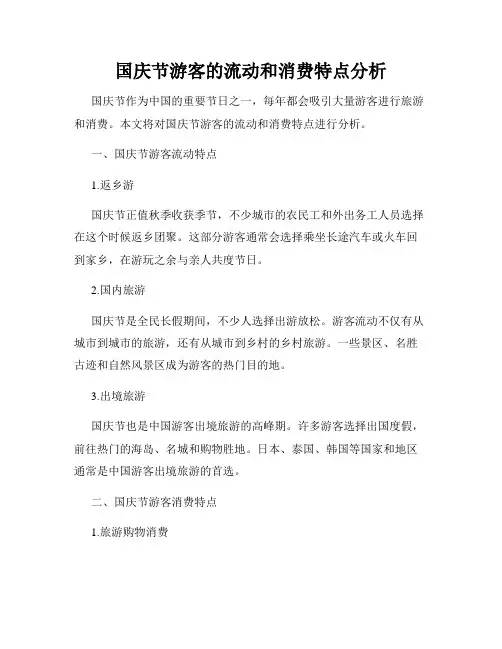 国庆节游客的流动和消费特点分析

国庆节作为中国的重要节日之一，每年都会吸引大量游客进行旅游和消费。本文将对国庆节游客的流动和消费特点进行分析。

一、国庆节游客流动特点

1.返乡游

国庆节正值秋季收获季节，不少城市的农民工和外出务工人员选择在这个时候返乡团聚。这部分游客通常会选择乘坐长途汽车或火车回到家乡，在游玩之余与亲人共度节日。

2.国内旅游

国庆节是全民长假期间，不少人选择出游放松。游客流动不仅有从城市到城市的旅游，还有从城市到乡村的乡村旅游。一些景区、名胜古迹和自然风景区成为游客的热门目的地。

3.出境旅游

国庆节也是中国游客出境旅游的高峰期。许多游客选择出国度假，前往热门的海岛、名城和购物胜地。日本、泰国、韩国等国家和地区通常是中国游客出境旅游的首选。

二、国庆节游客消费特点

1.旅游购物消费